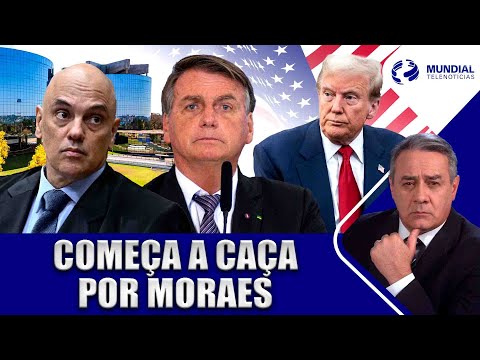 MUNDIAL
TELENOTICIAS

COMEÇA A CAÇA
POR MORAES